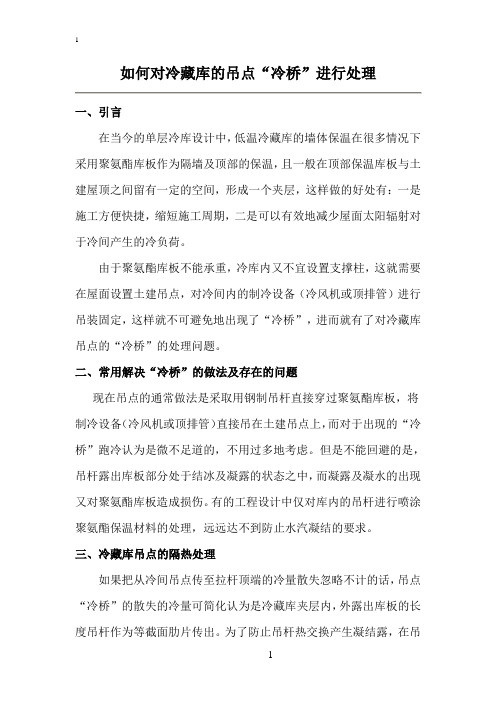 1

如何对冷藏库的吊点“冷桥”进行处理

一、引言

在当今的单层冷库设计中，低温冷藏库的墙体保温在很多情况下采用聚氨酯库板作为隔墙及顶部的保温，且一般在顶部保温库板与土建屋顶之间留有一定的空间，形成一个夹层，这样做的好处有：一是施工方便快捷，缩短施工周期，二是可以有效地减少屋面太阳辐射对于冷间产生的冷负荷。

由于聚氨酯库板不能承重，冷库内又不宜设置支撑柱，这就需要在屋面设置土建吊点，对冷间内的制冷设备（冷风机或顶排管）进行吊装固定，这样就不可避免地出现了“冷桥”，进而就有了对冷藏库吊点的“冷桥”的处理问题。

二、常用解决“冷桥”的做法及存在的问题

现在吊点的通常做法是采取用钢制吊杆直接穿过聚氨酯库板，将制冷设备(冷风机或顶排管)直接吊在土建吊点上，而对于出现的“冷桥”跑冷认为是微不足道的，不用过多地考虑。但是不能回避的是，吊杆露出库板部分处于结冰及凝露的状态之中，而凝露及凝水的出现又对聚氨酯库板造成损伤。有的工程设计中仅对库内的吊杆进行喷涂聚氨酯保温材料的处理，远远达不到防止水汽凝结的要求。

三、冷藏库吊点的隔热处理

如果把从冷间吊点传至拉杆顶端的冷量散失忽略不计的话，吊点“冷桥”的散失的冷量可简化认为是冷藏库夹层内，外露出库板的长度吊杆作为等截面肋片传出。为了防止吊杆热交换产生凝结露，在吊

1